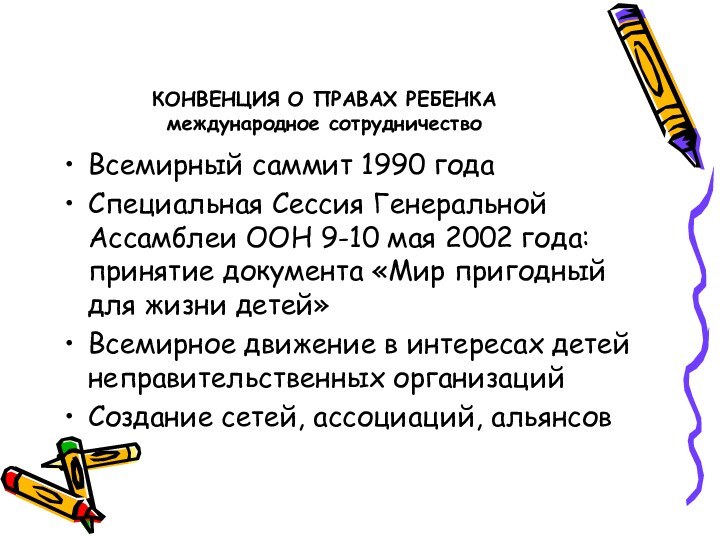 КОНВЕНЦИЯ О ПРАВАХ РЕБЕНКА
международное сотрудничество

• Всемирный саммит 1990 года
• Специальная Сессия Генеральной Ассамблеи ООН 9-10 мая 2002 года: принятие документа «Мир пригодный для жизни детей»
• Всемирное движение в интересах детей неправительственных организаций
• Создание сетей, ассоциаций, альянсов